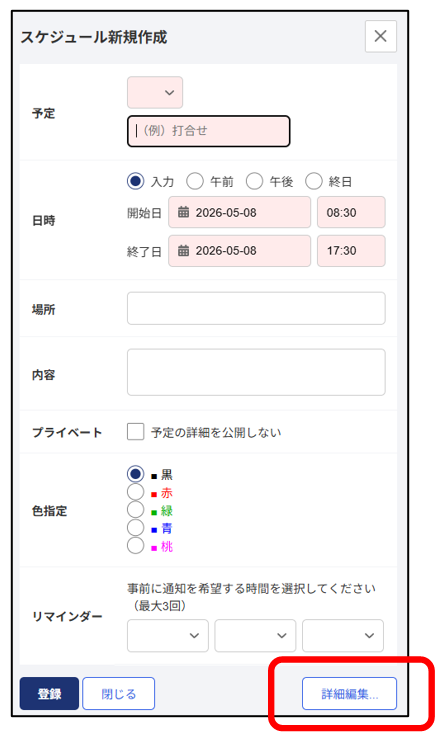 スケジュール新規作成
×

予定
（例）打合せ

日時
入力 午前 午後 終日
開始日 2026-05-08 08:30
終了日 2026-05-08 17:30

場所

内容

プライベート
予定の詳細を公開しない

色指定
■ 黒
■ 赤
■ 緑
■ 青
■ 桃

リマインダー
事前に通知を希望する時間を選択してください（最大3回）

登録
閉じる
詳細編集...